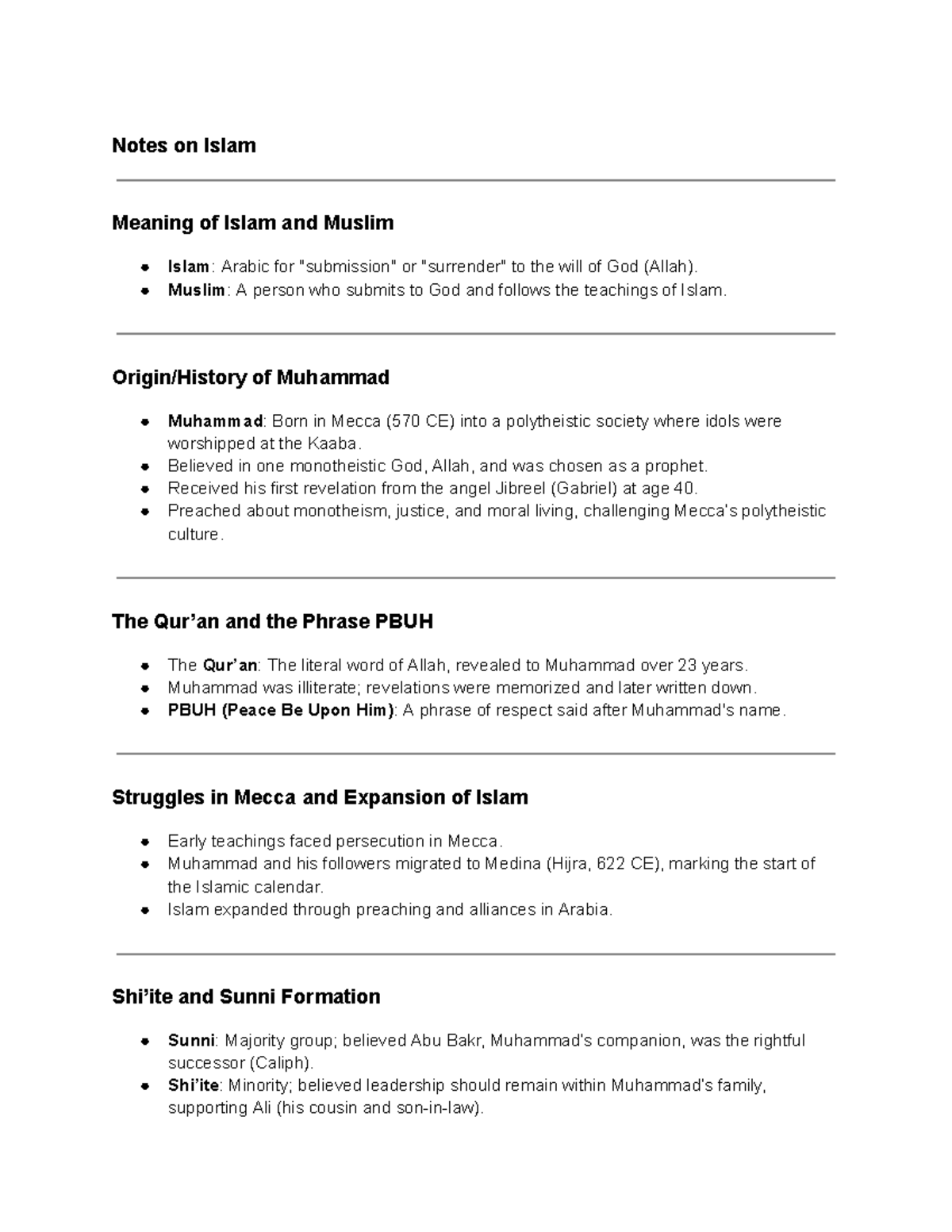 Notes on Islam

Meaning of Islam and Muslim

• Islam: Arabic for "submission" or "surrender" to the will of God (Allah).
• Muslim: A person who submits to God and follows the teachings of Islam.

Origin/History of Muhammad

• Muhammad: Born in Mecca (570 CE) into a polytheistic society where idols were worshipped at the Kaaba.
• Believed in one monotheistic God, Allah, and was chosen as a prophet.
• Received his first revelation from the angel Jibreel (Gabriel) at age 40.
• Preached about monotheism, justice, and moral living, challenging Mecca's polytheistic culture.

The Qur'an and the Phrase PBUH

• The Qur'an: The literal word of Allah, revealed to Muhammad over 23 years.
• Muhammad was illiterate; revelations were memorized and later written down.
• PBUH (Peace Be Upon Him): A phrase of respect said after Muhammad's name.

Struggles in Mecca and Expansion of Islam

• Early teachings faced persecution in Mecca.
• Muhammad and his followers migrated to Medina (Hijra, 622 CE), marking the start of the Islamic calendar.
• Islam expanded through preaching and alliances in Arabia.

Shi'ite and Sunni Formation

• Sunni: Majority group; believed Abu Bakr, Muhammad's companion, was the rightful successor (Caliph).
• Shi'ite: Minority; believed leadership should remain within Muhammad's family, supporting Ali (his cousin and son-in-law).